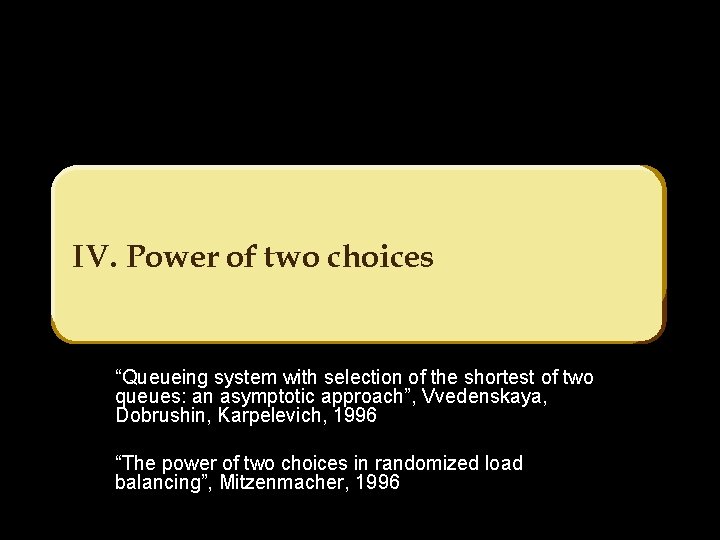 IV. Power of two choices

“Queueing system with selection of the shortest of two queues: an asymptotic approach”, Vvedenskaya, Dobrushin, Karpelevich, 1996

“The power of two choices in randomized load balancing”, Mitzenmacher, 1996